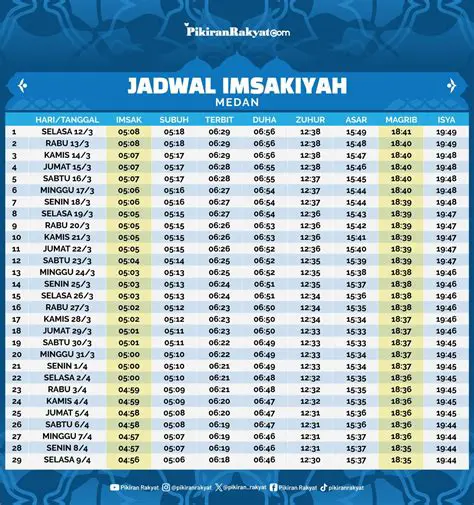 PikiranRakyat.com

JADWAL IMSAKIYAH
MEDAN

| | HARI/TANGGAL | IMSAK | SUBUH | TERBIT | DUHA | ZUHUR | ASAR | MAGRIB | ISYA |
|---|---|---|---|---|---|---|---|---|---|
| 1 | SELASA 12/3 | 05:08 | 05:18 | 06:29 | 06:56 | 12:38 | 15:49 | 18:41 | 19:49 |
| 2 | RABU 13/3 | 05:08 | 05:18 | 06:29 | 06:56 | 12:38 | 15:48 | 18:40 | 19:49 |
| 3 | KAMIS 14/3 | 05:07 | 05:17 | 06:29 | 06:56 | 12:38 | 15:47 | 18:40 | 19:48 |
| 4 | JUMAT 15/3 | 05:07 | 05:17 | 06:28 | 06:55 | 12:38 | 15:46 | 18:40 | 19:48 |
| 5 | SABTU 16/3 | 05:07 | 05:17 | 06:28 | 06:55 | 12:37 | 15:45 | 18:40 | 19:48 |
| 6 | MINGGU 17/3 | 05:06 | 05:16 | 06:27 | 06:54 | 12:37 | 15:44 | 18:40 | 19:48 |
| 7 | SENIN 18/3 | 05:06 | 05:16 | 06:27 | 06:54 | 12:37 | 15:44 | 18:39 | 19:48 |
| 8 | SELASA 19/3 | 05:05 | 05:15 | 06:27 | 06:54 | 12:36 | 15:43 | 18:39 | 19:47 |
| 9 | RABU 20/3 | 05:05 | 05:15 | 06:26 | 06:53 | 12:36 | 15:42 | 18:39 | 19:47 |
| 10 | KAMIS 21/3 | 05:05 | 05:15 | 06:26 | 06:53 | 12:36 | 15:41 | 18:39 | 19:47 |
| 11 | JUMAT 22/3 | 05:05 | 05:15 | 06:26 | 06:52 | 12:36 | 15:40 | 18:39 | 19:47 |
| 12 | SABTU 23/3 | 05:04 | 05:14 | 06:25 | 06:52 | 12:35 | 15:39 | 18:39 | 19:47 |
| 13 | MINGGU 24/3 | 05:03 | 05:13 | 06:25 | 06:52 | 12:35 | 15:38 | 18:38 | 19:46 |
| 14 | SENIN 25/3 | 05:03 | 05:13 | 06:24 | 06:51 | 12:35 | 15:37 | 18:38 | 19:46 |
| 15 | SELASA 26/3 | 05:03 | 05:13 | 06:24 | 06:51 | 12:34 | 15:36 | 18:38 | 19:46 |
| 16 | RABU 27/3 | 05:02 | 05:12 | 06:23 | 06:50 | 12:34 | 15:35 | 18:38 | 19:46 |
| 17 | KAMIS 28/3 | 05:02 | 05:12 | 06:23 | 06:50 | 12:34 | 15:34 | 18:37 | 19:46 |
| 18 | JUMAT 29/3 | 05:01 | 05:11 | 06:23 | 06:50 | 12:33 | 15:33 | 18:37 | 19:46 |
| 19 | SABTU 30/3 | 05:01 | 05:11 | 06:22 | 06:49 | 12:33 | 15:33 | 18:37 | 19:45 |
| 20 | MINGGU 31/3 | 05:00 | 05:10 | 06:22 | 06:49 | 12:33 | 15:34 | 18:37 | 19:45 |
| 21 | SENIN 1/4 | 05:00 | 05:10 | 06:21 | 06:49 | 12:33 | 15:34 | 18:37 | 19:45 |
| 22 | SELASA 2/4 | 05:00 | 05:10 | 06:21 | 06:48 | 12:32 | 15:35 | 18:36 | 19:45 |
| 23 | RABU 3/4 | 04:59 | 05:09 | 06:21 | 06:48 | 12:32 | 15:35 | 18:36 | 19:45 |
| 24 | KAMIS 4/4 | 04:59 | 05:09 | 06:20 | 06:47 | 12:32 | 15:35 | 18:36 | 19:45 |
| 25 | JUMAT 5/4 | 04:58 | 05:08 | 06:20 | 06:47 | 12:31 | 15:36 | 18:36 | 19:45 |
| 26 | SABTU 6/4 | 04:58 | 05:08 | 06:19 | 06:47 | 12:31 | 15:36 | 18:36 | 19:44 |
| 27 | MINGGU 7/4 | 04:57 | 05:07 | 06:19 | 06:46 | 12:31 | 15:37 | 18:36 | 19:44 |
| 28 | SENIN 8/4 | 04:57 | 05:07 | 06:19 | 06:46 | 12:31 | 15:37 | 18:35 | 19:44 |
| 29 | SELASA 9/4 | 04:56 | 05:06 | 06:18 | 06:46 | 12:30 | 15:37 | 18:35 | 19:44 |

Pikiran Rakyat @pikiranrakyat @pikiran_rakyat Pikiran Rakyat pikiranrakyat